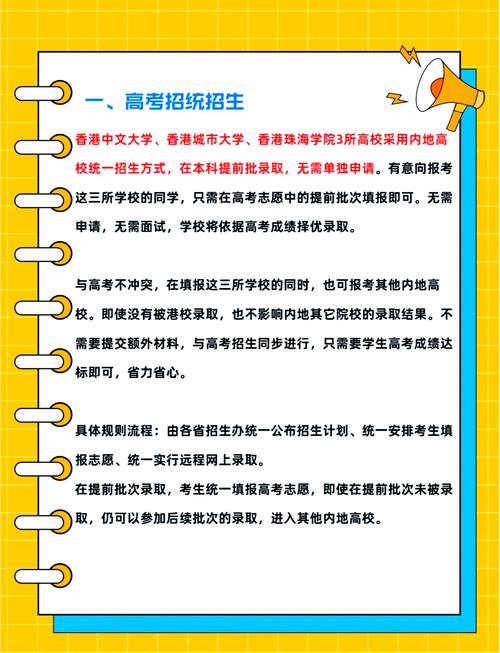 一、高考招统招生

香港中文大学、香港城市大学、香港珠海学院3所高校采用内地高校统一招生方式，在本科提前批录取，无需单独申请。有意向报考这三所学校的同学，只需在高考志愿中的提前批次填报即可。无需申请，无需面试，学校将依据高考成绩择优录取。

与高考不冲突，在填报这三所学校的同时，也可报考其他内地高校。即使没有被港校录取，也不影响内地其它院校的录取结果。不需要提交额外材料，与高考招生同步进行，只需要学生高考成绩达标即可，省力省心。

具体规则流程：由各省招生办统一公布招生计划、统一安排考生填报志愿、统一实行远程网上录取。
在提前批次录取，考生统一填报高考志愿，即使在提前批次未被录取，仍可以参加后续批次的录取，进入其他内地高校。